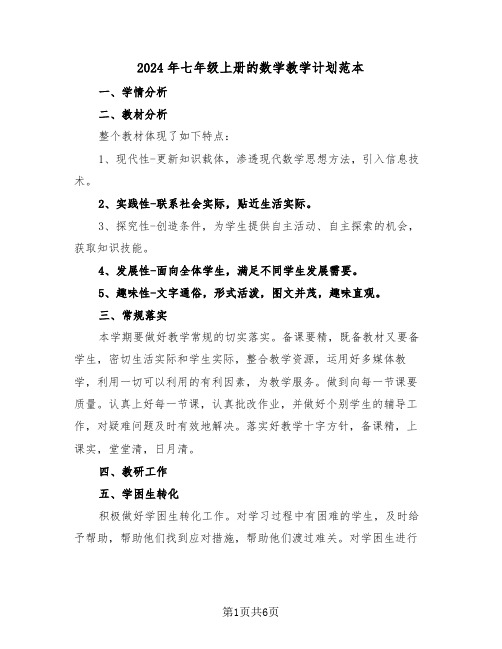 2024年七年级上册的数学教学计划范本

一、学情分析

二、教材分析

整个教材体现了如下特点：

1、现代性-更新知识载体，渗透现代数学思想方法，引入信息技术。

2、实践性-联系社会实际，贴近生活实际。

3、探究性-创造条件，为学生提供自主活动、自主探索的机会，获取知识技能。

4、发展性-面向全体学生，满足不同学生发展需要。

5、趣味性-文字通俗，形式活泼，图文并茂，趣味直观。

三、常规落实

本学期要做好教学常规的切实落实。备课要精，既备教材又要备学生，密切生活实际和学生实际，整合教学资源，运用好多媒体教学，利用一切可以利用的有利因素，为教学服务。做到向每一节课要质量。认真上好每一节课，认真批改作业，并做好个别学生的辅导工作，对疑难问题及时有效地解决。落实好教学十字方针，备课精，上课实，堂堂清，日月清。

四、教研工作

五、学困生转化

积极做好学困生转化工作。对学习过程中有困难的学生，及时给予帮助，帮助他们找到应对措施，帮助他们渡过难关。对学困生进行

第1页共6页